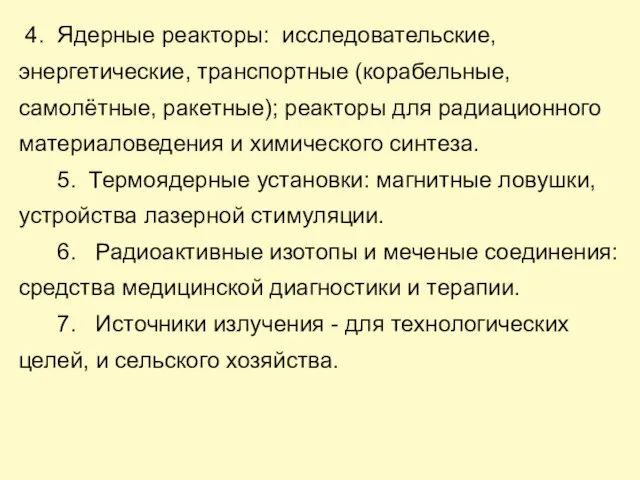 4. Ядерные реакторы: исследовательские, энергетические, транспортные (корабельные, самолётные, ракетные); реакторы для радиационного материаловедения и химического синтеза.

5. Термоядерные установки: магнитные ловушки, устройства лазерной стимуляции.

6. Радиоактивные изотопы и меченые соединения: средства медицинской диагностики и терапии.

7. Источники излучения - для технологических целей, и сельского хозяйства.